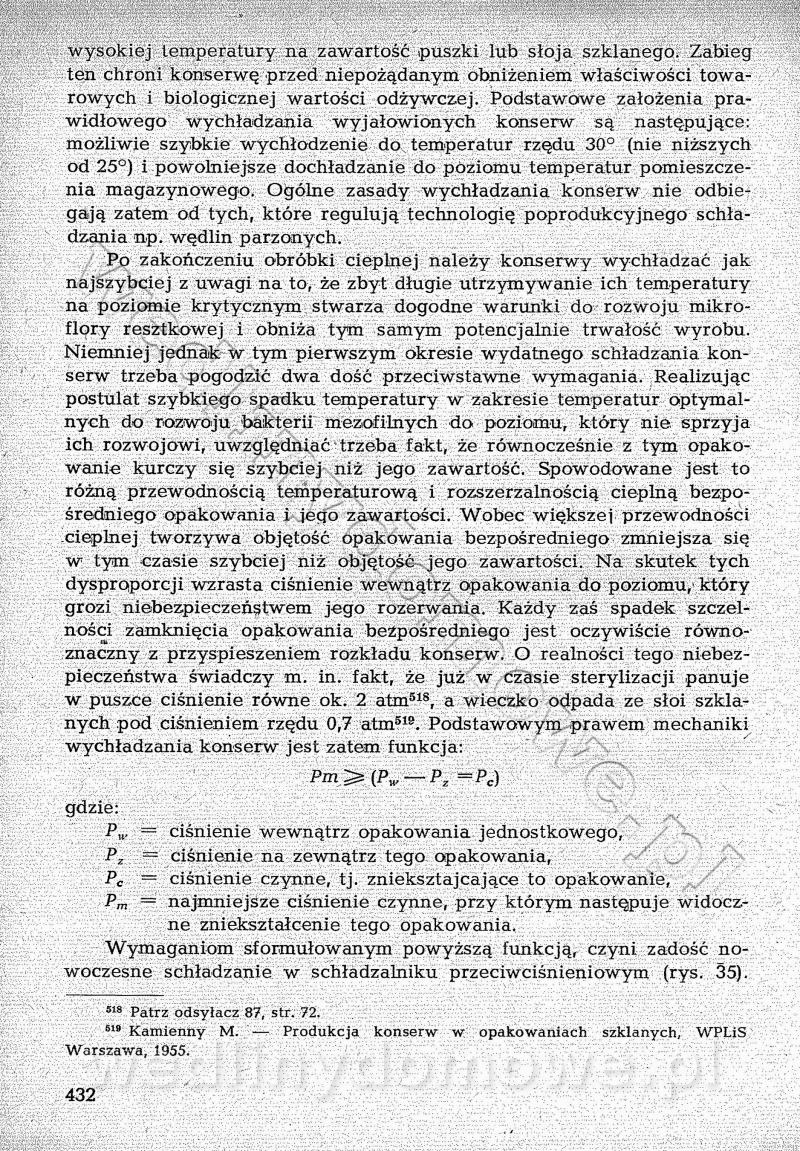 wysokiej temperatury na zawartość puszki lub słoja szklanego. Zabieg ten chroni konserwę przed niepożądanym obniżeniem właściwości towarowych i biologicznej wartości odżywczej. Podstawowe założenia prawidłowego wychładzania wyjałowionych konserw są następujące: możliwie szybkie wychłodzenie do temperatur rzędu 30° (nie niższych od 25°) i powolniejsze dochładzanie do poziomu temperatur pomieszczenia magazynowego. Ogólne zasady wychładzania konserw nie odbiegają zatem od tych, które regulują technologię poprodukcyjnego schładzania np. wędlin parzonych.

Po zakończeniu obróbki cieplnej należy konserwy wychładzać jak najszybciej z uwagi na to, że zbyt długie utrzymywanie ich temperatury na poziomie krytycznym stwarza dogodne warunki do rozwoju mikroflory resztkowej i obniża tym samym potencjalnie trwałość wyrobu. Niemniej jednak w tym pierwszym okresie wydatnego schładzania konserw trzeba pogodzić dwa dość przeciwstawne wymagania. Realizując postulat szybkiego spadku temperatury w zakresie temperatur optymalnych do rozwoju bakterii mezofilnych do poziomu, który nie sprzyja ich rozwojowi, uwzględniać trzeba fakt, że równocześnie z tym opakowanie kurczy się szybciej niż jego zawartość. Spowodowane jest to różną przewodnością temperaturową i rozszerzalnością cieplną bezpośredniego opakowania i jego zawartości. Wobec większej przewodności cieplnej tworzywa objętość opakowania bezpośredniego zmniejsza się w tym czasie szybciej niż objętość jego zawartości. Na skutek tych dysproporcji wzrasta ciśnienie wewnątrz opakowania do poziomu, który grozi niebezpieczeństwem jego rozerwania. Każdy zaś spadek szczelności zamknięcia opakowania bezpośredniego jest oczywiście równoznaczny z przyspieszeniem rozkładu konserw. O realności tego niebezpieczeństwa świadczy m. in. fakt, że już w czasie sterylizacji panuje w puszce ciśnienie równe ok. 2 atm$^{518}$, a wieczko odpada ze słoi szklanych pod ciśnieniem rzędu 0,7 atm$^{519}$. Podstawowym prawem mechaniki wychładzania konserw jest zatem funkcja:

$Pm \geqslant (P_w - P_z = P_c)$

gdzie:
$P_w$ = ciśnienie wewnątrz opakowania jednostkowego,
$P_z$ = ciśnienie na zewnątrz tego opakowania,
$P_c$ = ciśnienie czynne, tj. zniekształcające to opakowanie,
$P_m$ = najmniejsze ciśnienie czynne, przy którym następuje widoczne zniekształcenie tego opakowania.

Wymaganiom sformułowanym powyższą funkcją, czyni zadość nowoczesne schładzanie w schładzalniku przeciwciśnieniowym (rys. 35).

$^{518}$ Patrz odsyłacz 87, str. 72.
$^{519}$ Kamienny M. — Produkcja konserw w opakowaniach szklanych, WPLiS Warszawa, 1955.

432

wedlinydomowe.pl